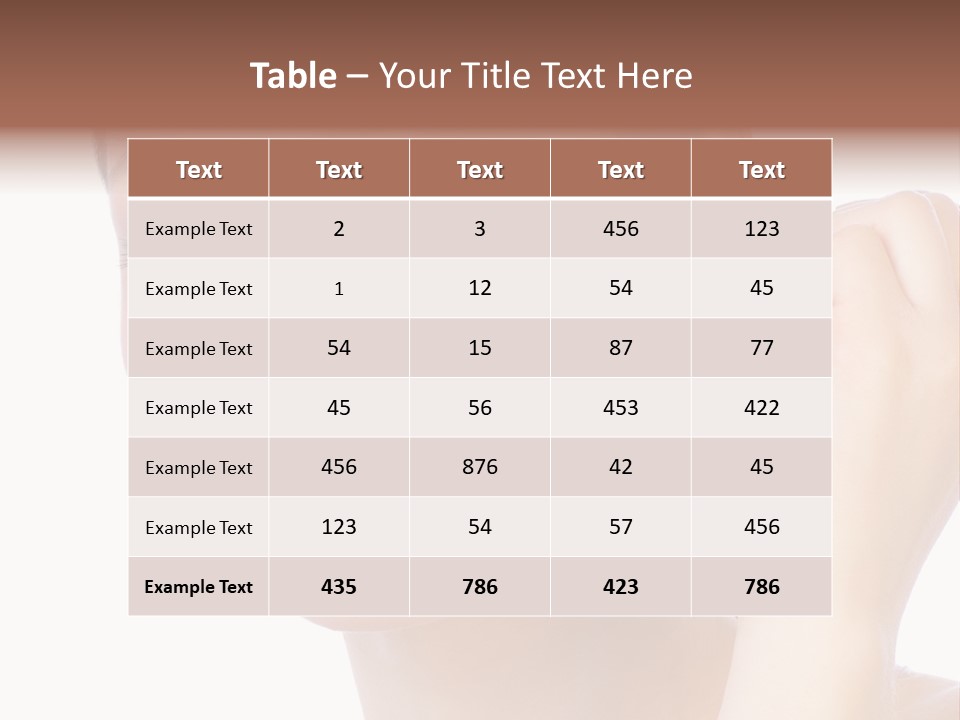 Table – Your Title Text Here

| Text | Text | Text | Text | Text |
|---|---|---|---|---|
| Example Text | 2 | 3 | 456 | 123 |
| Example Text | 1 | 12 | 54 | 45 |
| Example Text | 54 | 15 | 87 | 77 |
| Example Text | 45 | 56 | 453 | 422 |
| Example Text | 456 | 876 | 42 | 45 |
| Example Text | 123 | 54 | 57 | 456 |
| Example Text | 435 | 786 | 423 | 786 |